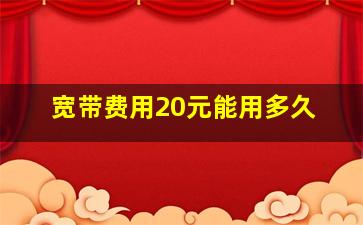 宽带费用20元能用多久